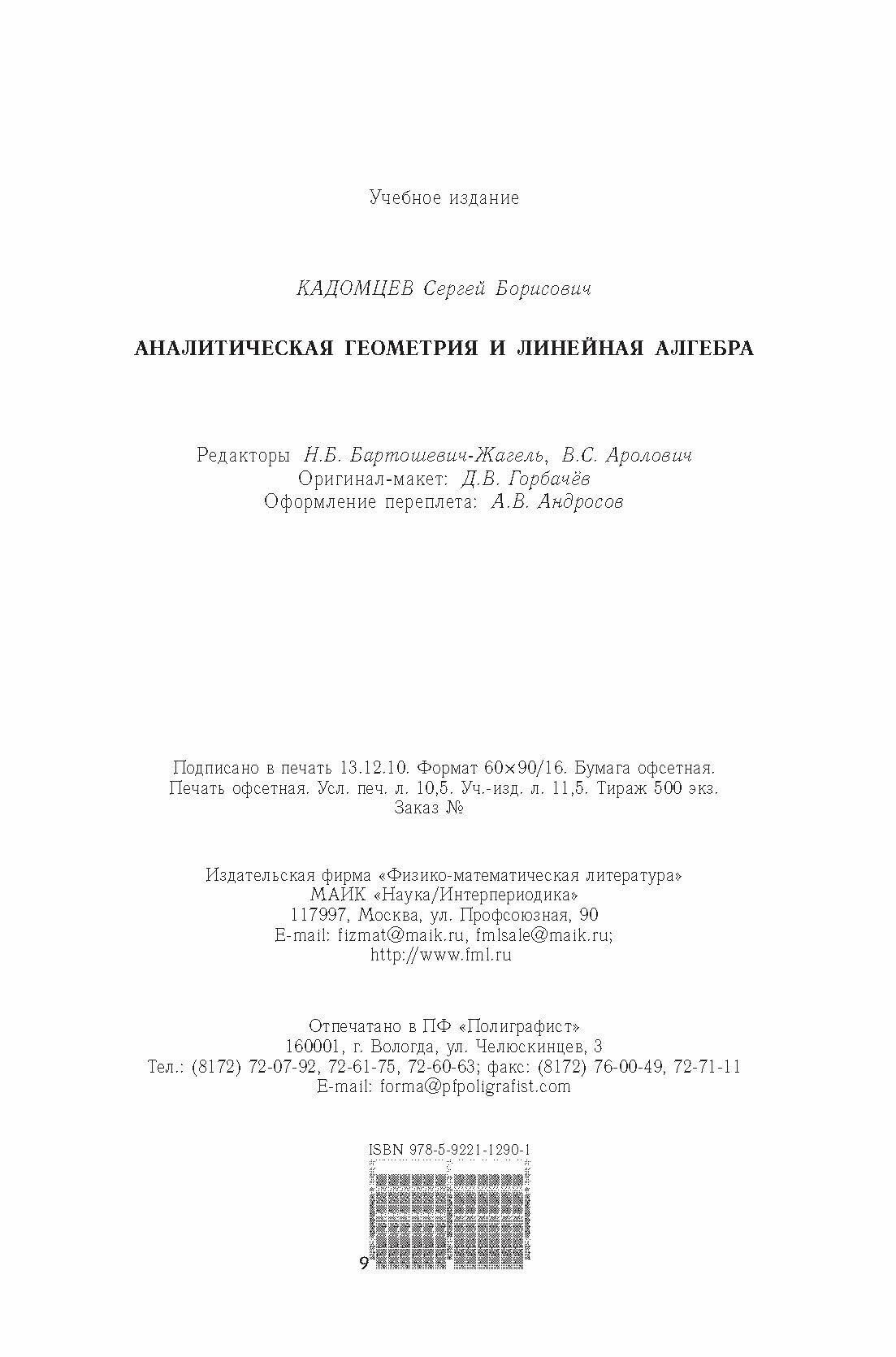 Учебное издание

КАДОМЦЕВ Сергей Борисович

АНАЛИТИЧЕСКАЯ ГЕОМЕТРИЯ И ЛИНЕЙНАЯ АЛГЕБРА

Редакторы Н.Б. Бартошевич-Жагель, В.С. Аролович
Оригинал-макет: Д.В. Горбачёв
Оформление переплета: А.В. Андросов

Подписано в печать 13.12.10. Формат 60×90/16. Бумага офсетная.
Печать офсетная. Усл. печ. л. 10,5. Уч.-изд. л. 11,5. Тираж 500 экз.
Заказ №

Издательская фирма «Физико-математическая литература»
МАИК «Наука/Интерпериодика»
117997, Москва, ул. Профсоюзная, 90
E-mail: fizmat@maik.ru, fmlsale@maik.ru;
http://www.fml.ru

Отпечатано в ПФ «Полиграфист»
160001, г. Вологда, ул. Челюскинцев, 3
Тел.: (8172) 72-07-92, 72-61-75, 72-60-63; факс: (8172) 76-00-49, 72-71-11
E-mail: forma@pfpoligrafist.com

ISBN 978-5-9221-1290-1

9